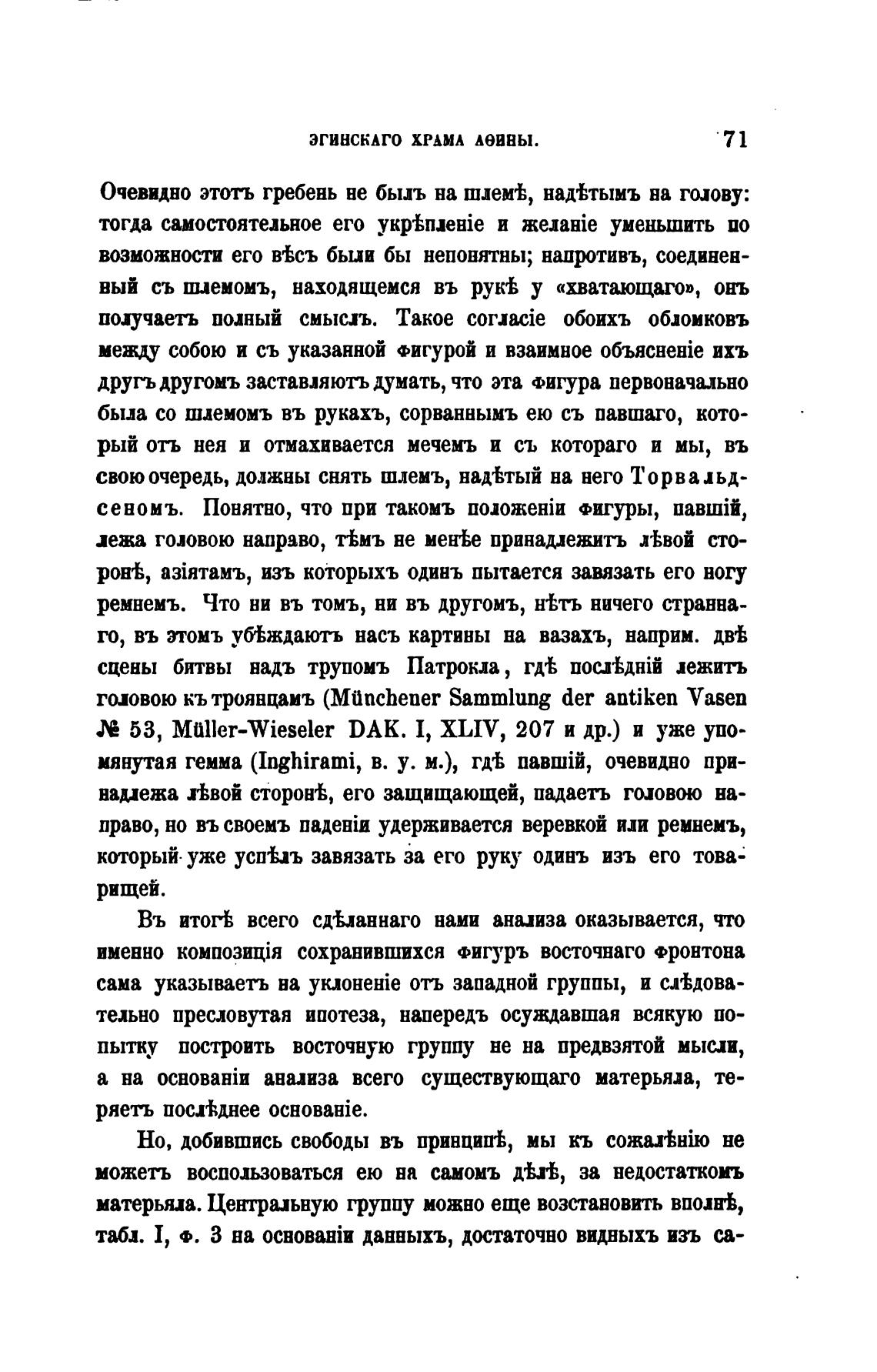 ЭГИНСКАГО ХРАМА АѲИНЫ. 71

Очевидно этотъ гребень не былъ на шлемѣ, надѣтымъ на голову: тогда самостоятельное его укрѣпленіе и желаніе уменьшить по возможности его вѣсъ были бы непонятны; напротивъ, соединенный съ шлемомъ, находящемся въ рукѣ у «хватающаго», онъ получаетъ полный смыслъ. Такое согласіе обоихъ обломковъ между собою и съ указанной фигурой и взаимное объясненіе ихъ другъ другомъ заставляютъ думать, что эта фигура первоначально была со шлемомъ въ рукахъ, сорваннымъ ею съ павшаго, который отъ нея и отмахивается мечемъ и съ котораго и мы, въ свою очередь, должны снять шлемъ, надѣтый на него Торвальдсеномъ. Понятно, что при такомъ положеніи фигуры, павшій, лежа головою направо, тѣмъ не менѣе принадлежитъ лѣвой сторонѣ, азіятамъ, изъ которыхъ одинъ пытается завязать его ногу ремнемъ. Что ни въ томъ, ни въ другомъ, нѣтъ ничего страннаго, въ этомъ убѣждаютъ насъ картины на вазахъ, наприм. двѣ сцены битвы надъ трупомъ Патрокла, гдѣ послѣдній лежитъ головою къ троянцамъ (Münchener Sammlung der antiken Vasen № 53, Müller-Wieseler DAK. I, XLIV, 207 и др.) и уже упомянутая гемма (Inghirami, в. у. м.), гдѣ павшій, очевидно принадлежа лѣвой сторонѣ, его защищающей, падаетъ головою направо, но въ своемъ паденіи удерживается веревкой или ремнемъ, который уже успѣлъ завязать за его руку одинъ изъ его товарищей.

Въ итогѣ всего сдѣланнаго нами анализа оказывается, что именно композиція сохранившихся фигуръ восточнаго фронтона сама указываетъ на уклоненіе отъ западной группы, и слѣдовательно пресловутая ипотеза, напередъ осуждавшая всякую попытку построить восточную группу не на предвзятой мысли, а на основаніи анализа всего существующаго матерьяла, теряетъ послѣднее основаніе.

Но, добившись свободы въ принципѣ, мы къ сожалѣнію не можетъ воспользоваться ею на самомъ дѣлѣ, за недостаткомъ матерьяла. Центральную группу можно еще возстановить вполнѣ, табл. I, ф. 3 на основаніи данныхъ, достаточно видныхъ изъ са-